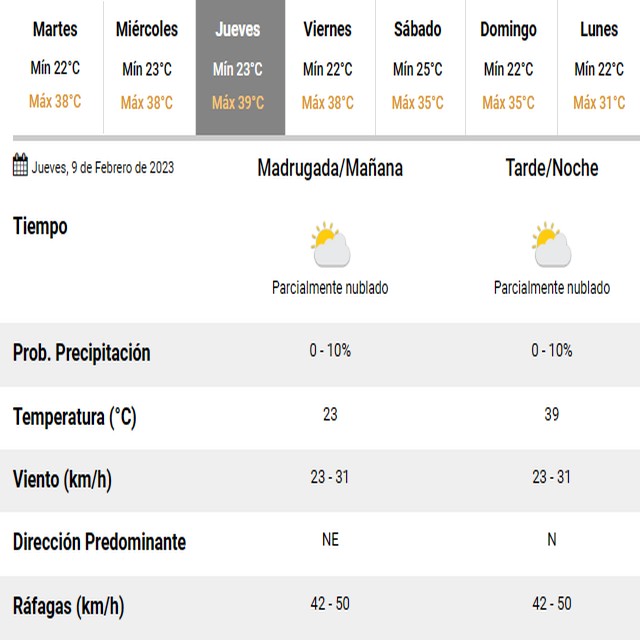 | Martes | Miércoles | Jueves | Viernes | Sábado | Domingo | Lunes |
|---|---|---|---|---|---|---|
| Mín 22°C | Mín 23°C | Mín 23°C | Mín 22°C | Mín 25°C | Mín 22°C | Mín 22°C |
| Máx 38°C | Máx 38°C | Máx 39°C | Máx 38°C | Máx 35°C | Máx 35°C | Máx 31°C |

| Jueves, 9 de Febrero de 2023 | Madrugada/Mañana | Tarde/Noche |
|---|---|---|
| Tiempo | Parcialmente nublado | Parcialmente nublado |
| Prob. Precipitación | 0 - 10% | 0 - 10% |
| Temperatura (°C) | 23 | 39 |
| Viento (km/h) | 23 - 31 | 23 - 31 |
| Dirección Predominante | NE | N |
| Ráfagas (km/h) | 42 - 50 | 42 - 50 |